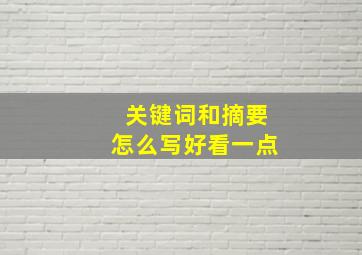 关键词和摘要
怎么写好看一点